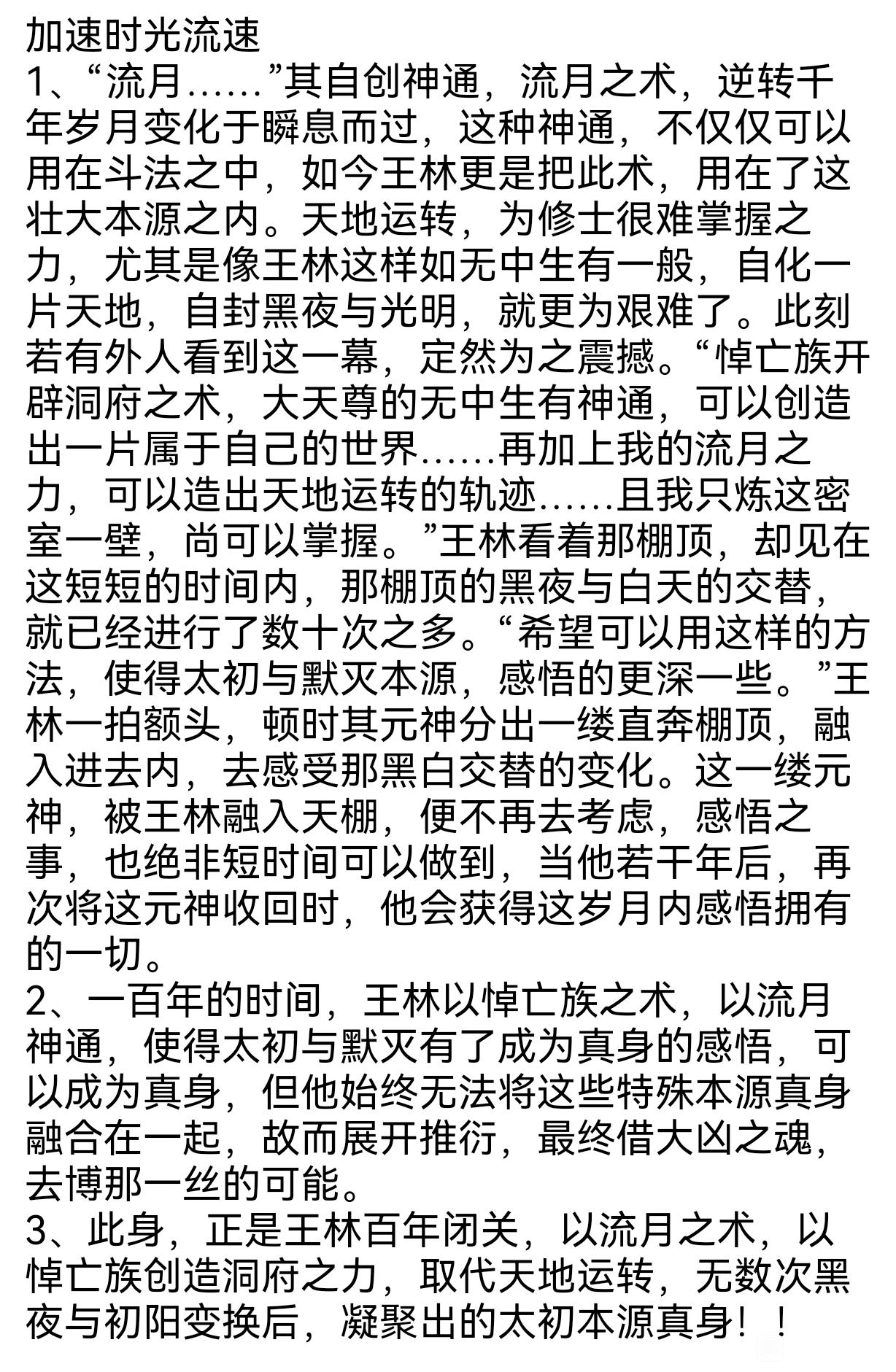 加速时光流速
1、“流月……”其自创神通，流月之术，逆转千年岁月变化于瞬息而过，这种神通，不仅仅可以用在斗法之中，如今王林更是把此术，用在了这壮大本源之内。天地运转，为修士很难掌握之力，尤其是像王林这样如无中生有一般，自化一片天地，自封黑夜与光明，就更为艰难了。此刻若有外人看到这一幕，定然为之震撼。“悼亡族开辟洞府之术，大天尊的无中生有神通，可以创造出一片属于自己的世界……再加上我的流月之力，可以造出天地运转的轨迹……且我只炼这密室一壁，尚可以掌握。”王林看着那棚顶，却见在这短短的时间内，那棚顶的黑夜与白天的交替，就已经进行了数十次之多。“希望可以用这样的方法，使得太初与默灭本源，感悟的更深一些。”王林一拍额头，顿时其元神分出一缕直奔棚顶，融入进去内，去感受那黑白交替的变化。这一缕元神，被王林融入天棚，便不再去考虑，感悟之事，也绝非短时间可以做到，当他若干年后，再次将这元神收回时，他会获得这岁月内感悟拥有的一切。
2、一百年的时间，王林以悼亡族之术，以流月神通，使得太初与默灭有了成为真身的感悟，可以成为真身，但他始终无法将这些特殊本源真身融合在一起，故而展开推衍，最终借大凶之魂，去博那一丝的可能。
3、此身，正是王林百年闭关，以流月之术，以悼亡族创造洞府之力，取代天地运转，无数次黑夜与初阳变换后，凝聚出的太初本源真身！！